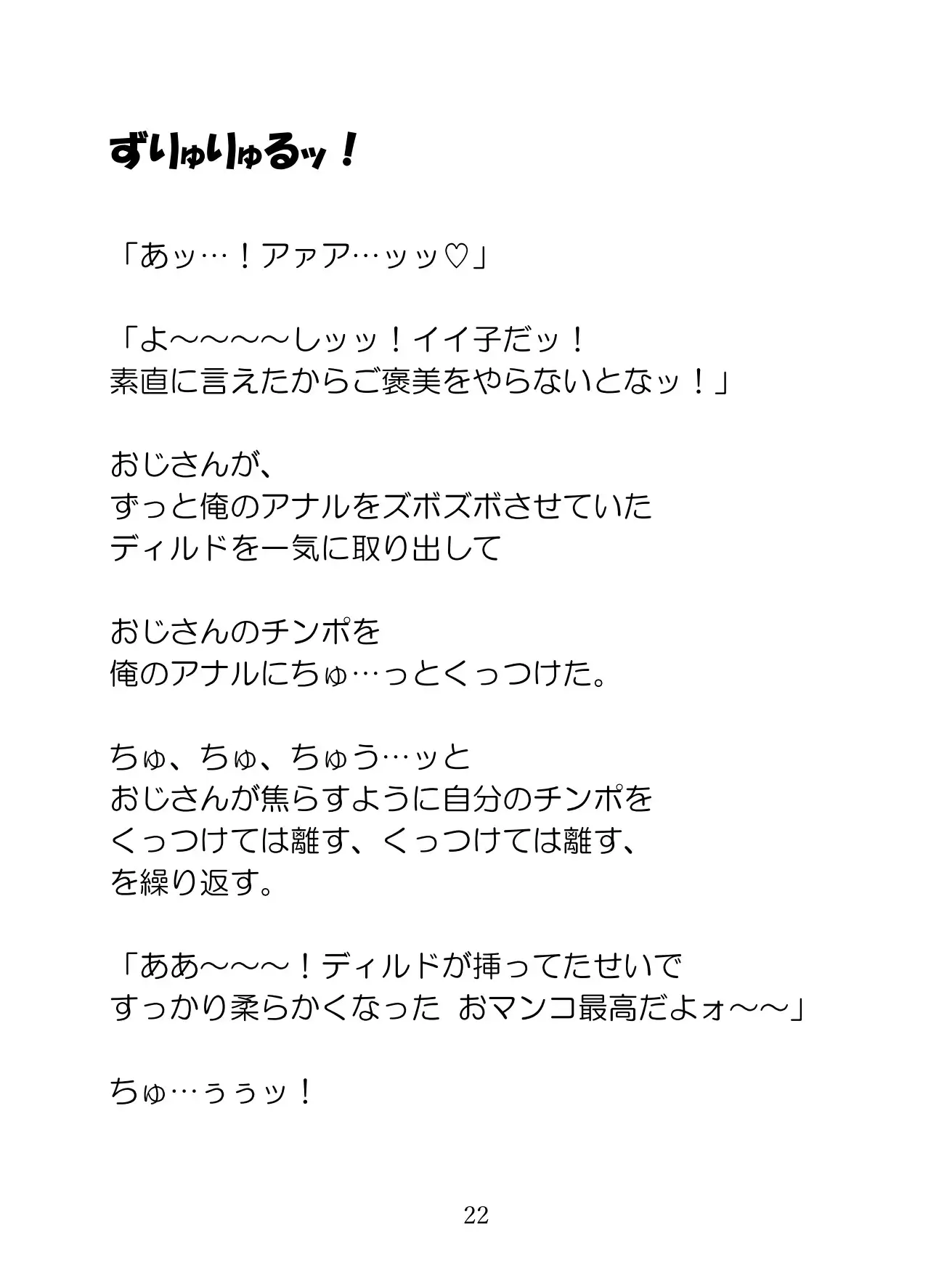 ずりゅりゅるッ！

「あッ…！アァア…ッッ♡」

「よ～～～～しッッ！イイ子だッ！
素直に言えたからご褒美をやらないとなッ！」

おじさんが、
ずっと俺のアナルをズボズボさせていた
ディルドを一気に取り出して

おじさんのチンポを
俺のアナルにちゅ…っとくっつけた。

ちゅ、ちゅ、ちゅう…ッと
おじさんが焦らすように自分のチンポを
くっつけては離す、くっつけては離す、
を繰り返す。

「ああ～～～！ディルドが挿ってたせいで
すっかり柔らかくなった おマンコ最高だよォ～～」

ちゅ…ぅぅッ！

22